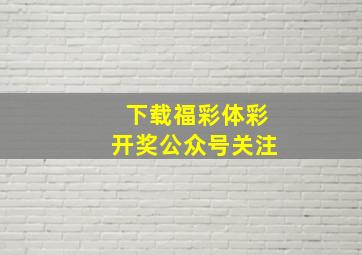 下载福彩体彩
开奖公众号关注